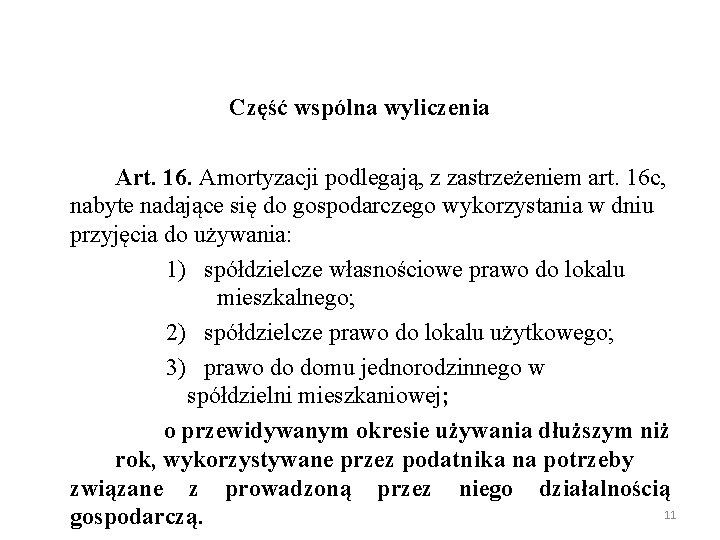 Część wspólna wyliczenia

Art. 16. Amortyzacji podlegają, z zastrzeżeniem art. 16c, nabyte nadające się do gospodarczego wykorzystania w dniu przyjęcia do używania:

1) spółdzielcze własnościowe prawo do lokalu mieszkalnego;

2) spółdzielcze prawo do lokalu użytkowego;

3) prawo do domu jednorodzinnego w spółdzielni mieszkaniowej;

o przewidywanym okresie używania dłuższym niż rok, wykorzystywane przez podatnika na potrzeby związane z prowadzoną przez niego działalnością gospodarczą.

11